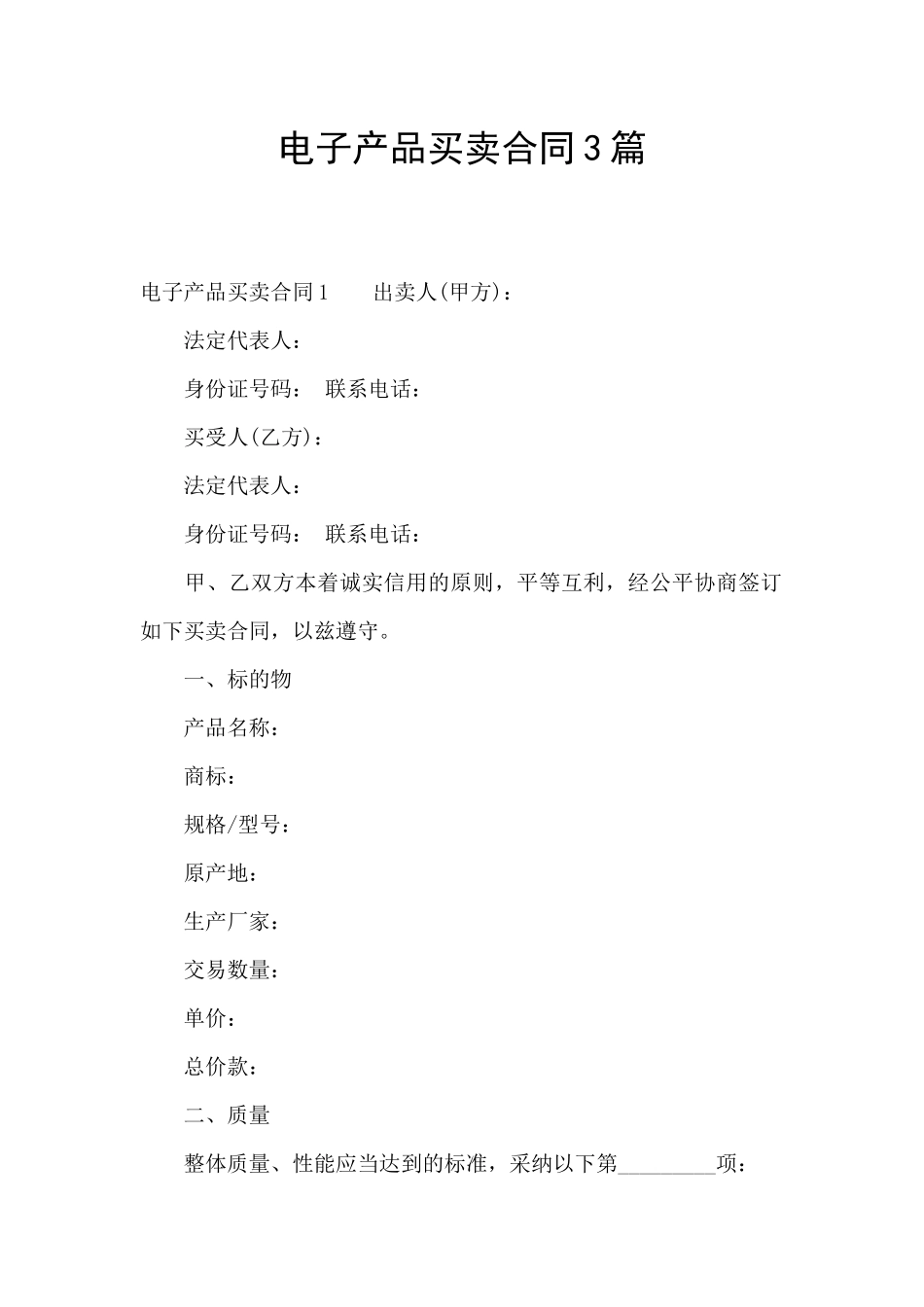 电子产品买卖合同3篇

电子产品买卖合同1　　出卖人(甲方)：

法定代表人：

身份证号码：　联系电话：

买受人(乙方)：

法定代表人：

身份证号码：　联系电话：

甲、乙双方本着诚实信用的原则，平等互利，经公平协商签订如下买卖合同，以兹遵守。

一、标的物

产品名称：

商标：

规格/型号：

原产地：

生产厂家：

交易数量：

单价：

总价款：

二、质量

整体质量、性能应当达到的标准，采纳以下第\_\_\_\_\_\_\_\_\_项：